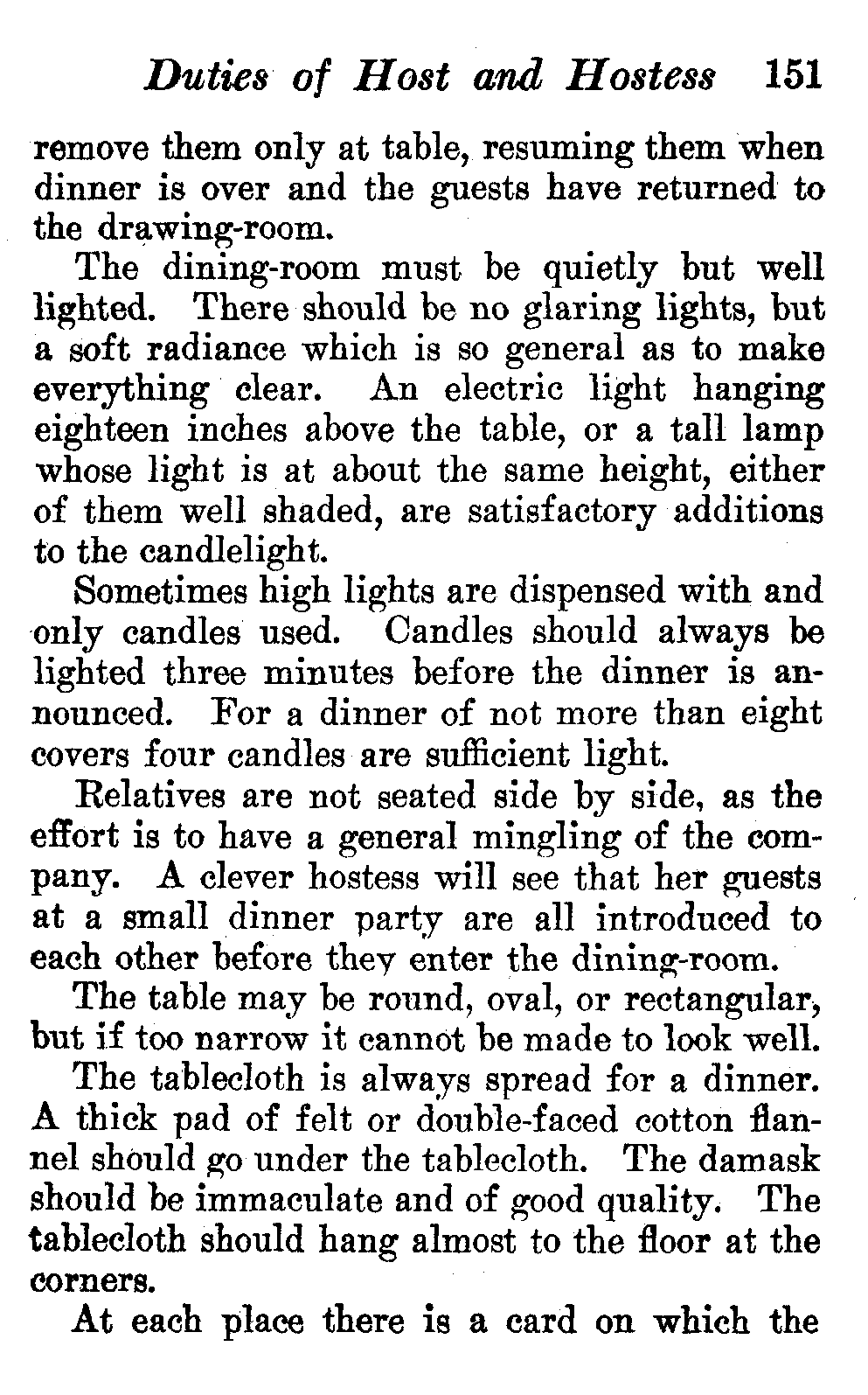 Duties of Host and Hostess 151

remove them only at table, resuming them when dinner is over and the guests have returned to the drawing-room.

The dining-room must be quietly but well lighted. There should be no glaring lights, but a soft radiance which is so general as to make everything clear. An electric light hanging eighteen inches above the table, or a tall lamp whose light is at about the same height, either of them well shaded, are satisfactory additions to the candlelight.

Sometimes high lights are dispensed with and only candles used. Candles should always be lighted three minutes before the dinner is announced. For a dinner of not more than eight covers four candles are sufficient light.

Relatives are not seated side by side, as the effort is to have a general mingling of the company. A clever hostess will see that her guests at a small dinner party are all introduced to each other before they enter the dining-room.

The table may be round, oval, or rectangular, but if too narrow it cannot be made to look well.

The tablecloth is always spread for a dinner. A thick pad of felt or double-faced cotton flannel should go under the tablecloth. The damask should be immaculate and of good quality. The tablecloth should hang almost to the floor at the corners.

At each place there is a card on which the